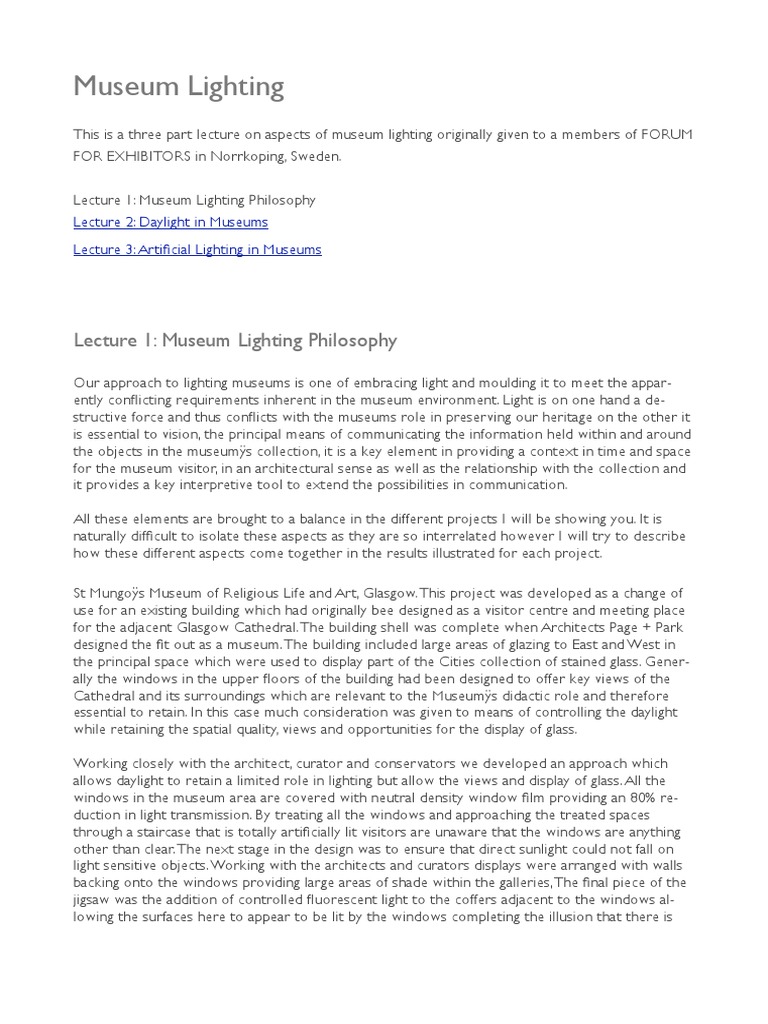 Museum Lighting

This is a three part lecture on aspects of museum lighting originally given to a members of FORUM FOR EXHIBITORS in Norrkoping, Sweden.

Lecture 1: Museum Lighting Philosophy

Lecture 2: Daylight in Museums

Lecture 3: Artificial Lighting in Museums

Lecture 1: Museum Lighting Philosophy

Our approach to lighting museums is one of embracing light and moulding it to meet the apparently conflicting requirements inherent in the museum environment. Light is on one hand a destructive force and thus conflicts with the museums role in preserving our heritage on the other it is essential to vision, the principal means of communicating the information held within and around the objects in the museumÿs collection, it is a key element in providing a context in time and space for the museum visitor, in an architectural sense as well as the relationship with the collection and it provides a key interpretive tool to extend the possibilities in communication.

All these elements are brought to a balance in the different projects I will be showing you. It is naturally difficult to isolate these aspects as they are so interrelated however I will try to describe how these different aspects come together in the results illustrated for each project.

St Mungoÿs Museum of Religious Life and Art, Glasgow. This project was developed as a change of use for an existing building which had originally bee designed as a visitor centre and meeting place for the adjacent Glasgow Cathedral. The building shell was complete when Architects Page + Park designed the fit out as a museum. The building included large areas of glazing to East and West in the principal space which were used to display part of the Cities collection of stained glass. Generally the windows in the upper floors of the building had been designed to offer key views of the Cathedral and its surroundings which are relevant to the Museumÿs didactic role and therefore essential to retain. In this case much consideration was given to means of controlling the daylight while retaining the spatial quality, views and opportunities for the display of glass.

Working closely with the architect, curator and conservators we developed an approach which allows daylight to retain a limited role in lighting but allow the views and display of glass. All the windows in the museum area are covered with neutral density window film providing an 80% reduction in light transmission. By treating all the windows and approaching the treated spaces through a staircase that is totally artificially lit visitors are unaware that the windows are anything other than clear. The next stage in the design was to ensure that direct sunlight could not fall on light sensitive objects. Working with the architects and curators displays were arranged with walls backing onto the windows providing large areas of shade within the galleries, The final piece of the jigsaw was the addition of controlled fluorescent light to the coffers adjacent to the windows allowing the surfaces here to appear to be lit by the windows completing the illusion that there is